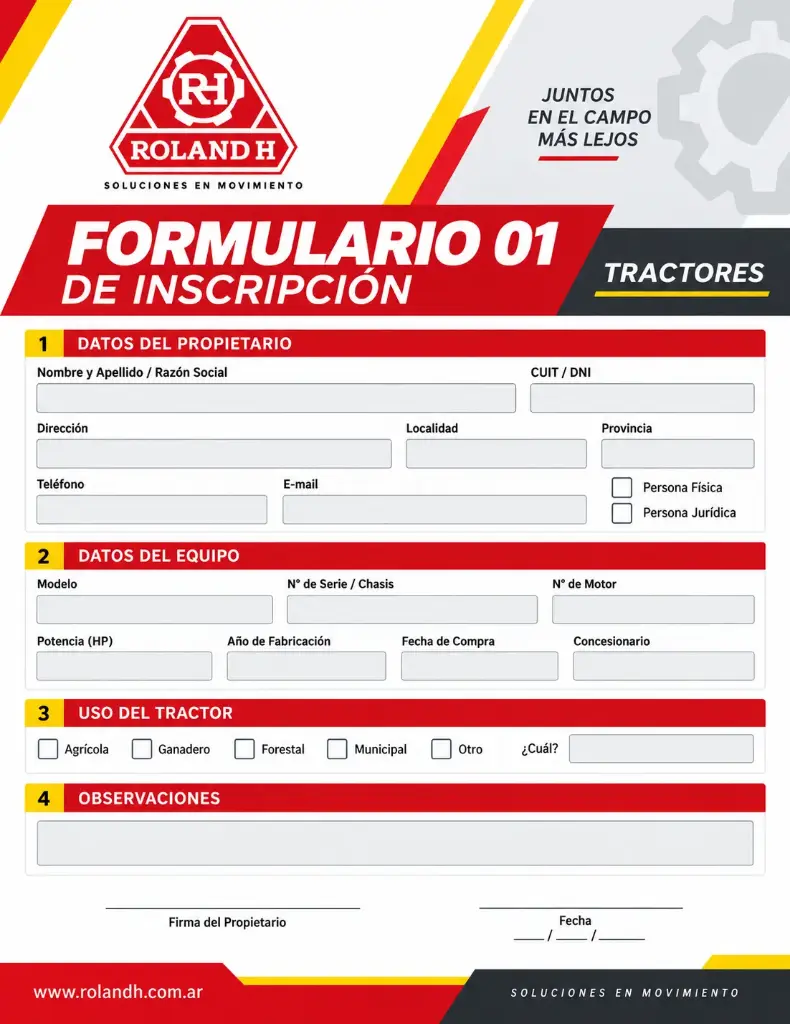 RH
ROLAND H
SOLUCIONES EN MOVIMIENTO

JUNTOS
EN EL CAMPO
MÁS LEJOS

FORMULARIO 01
DE INSCRIPCIÓN

TRACTORES

1 DATOS DEL PROPIETARIO

Nombre y Apellido / Razón Social
CUIT / DNI
Dirección
Localidad
Provincia
Teléfono
E-mail
Persona Física
Persona Jurídica

2 DATOS DEL EQUIPO

Modelo
N° de Serie / Chasis
N° de Motor
Potencia (HP)
Año de Fabricación
Fecha de Compra
Concesionario

3 USO DEL TRACTOR

Agrícola
Ganadero
Forestal
Municipal
Otro
¿Cuál?

4 OBSERVACIONES

Firma del Propietario

Fecha
____ / ____ / ______

www.rolandh.com.ar

SOLUCIONES EN MOVIMIENTO